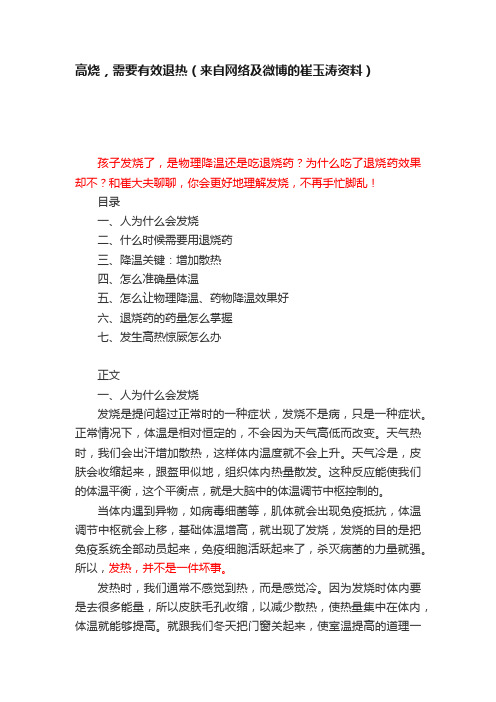 高烧，需要有效退热（来自网络及微博的崔玉涛资料）

孩子发烧了，是物理降温还是吃退烧药？为什么吃了退烧药效果却不？和崔大夫聊聊，你会更好地理解发烧，不再手忙脚乱！

目录

一、人为什么会发烧

二、什么时候需要用退烧药

三、降温关键：增加散热

四、怎么准确量体温

五、怎么让物理降温、药物降温效果好

六、退烧药的药量怎么掌握

七、发生高热惊厥怎么办

正文

一、人为什么会发烧

发烧是提问超过正常时的一种症状，发烧不是病，只是一种症状。正常情况下，体温是相对恒定的，不会因为天气高低而改变。天气热时，我们会出汗增加散热，这样体内温度就不会上升。天气冷是，皮肤会收缩起来，跟盔甲似地，组织体内热量散发。这种反应能使我们的体温平衡，这个平衡点，就是大脑中的体温调节中枢控制的。

当体内遇到异物，如病毒细菌等，肌体就会出现免疫抵抗，体温调节中枢就会上移，基础体温增高，就出现了发烧，发烧的目的是把免疫系统全部动员起来，免疫细胞活跃起来了，杀灭病菌的力量就强。所以，发热，并不是一件坏事。

发热时，我们通常不感觉到热，而是感觉冷。因为发烧时体内要是去很多能量，所以皮肤毛孔收缩，以减少散热，使热量集中在体内，体温就能够提高。就跟我们冬天把门窗关起来，使室温提高的道理一